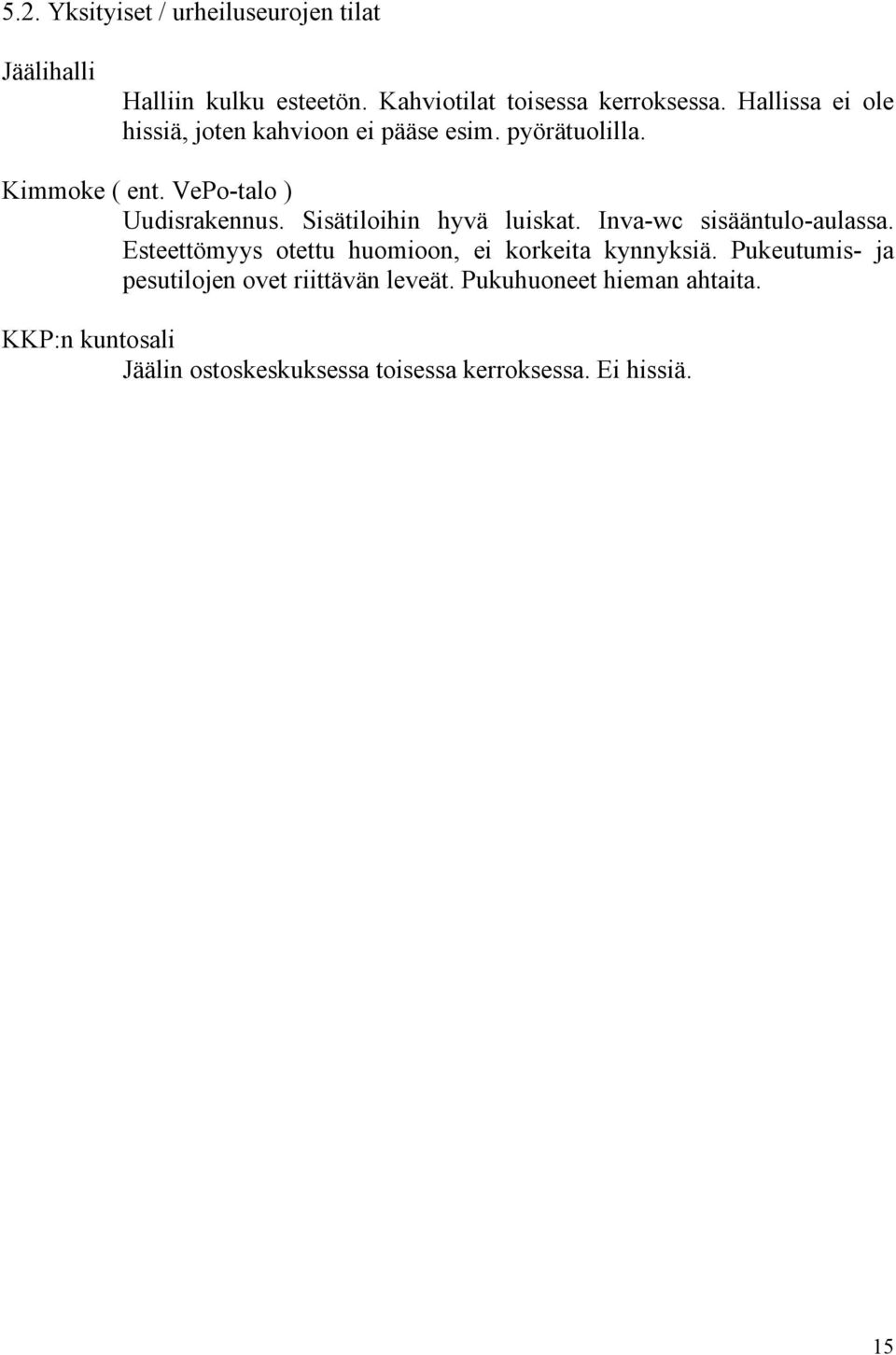 5.2. Yksityiset / urheiluseurojen tilat

Jäälihalli

Halliin kulku esteetön. Kahviotilat toisessa kerroksessa. Hallissa ei ole hissiä, joten kahvioon ei pääse esim. pyörätuolilla.

Kimmoke ( ent. VePo-talo )

Uudisrakennus. Sisätiloihin hyvä luiskat. Inva-wc sisääntulo-aulassa. Esteettömyys otettu huomioon, ei korkeita kynnyksiä. Pukeutumis- ja pesutilojen ovet riittävän leveät. Pukuhuoneet hieman ahtaita.

KKP:n kuntosali

Jäälin ostoskeskuksessa toisessa kerroksessa. Ei hissiä.

15